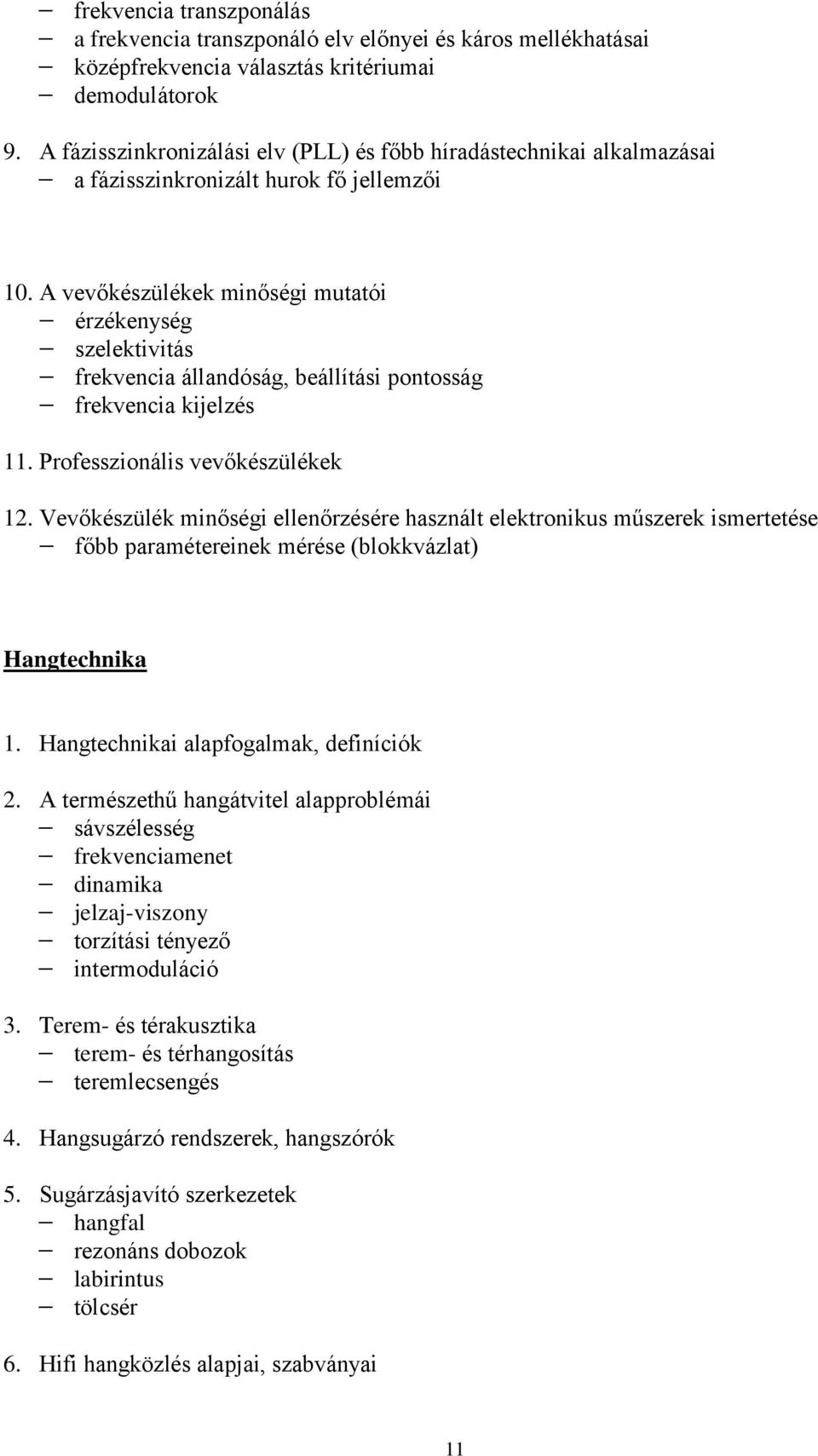 – frekvencia transzponálás
– a frekvencia transzponáló elv előnyei és káros mellékhatásai
– középfrekvencia választás kritériumai
– demodulátorok

9. A fázisszinkronizálási elv (PLL) és főbb híradástechnikai alkalmazásai
– a fázisszinkronizált hurok fő jellemzői

10. A vevőkészülékek minőségi mutatói
– érzékenység
– szelektivitás
– frekvencia állandóság, beállítási pontosság
– frekvencia kijelzés

11. Professzionális vevőkészülékek

12. Vevőkészülék minőségi ellenőrzésére használt elektronikus műszerek ismertetése
– főbb paramétereinek mérése (blokkvázlat)

Hangtechnika

1. Hangtechnikai alapfogalmak, definíciók

2. A természethű hangátvitel alapproblémái
– sávszélesség
– frekvenciamenet
– dinamika
– jelzaj-viszony
– torzítási tényező
– intermoduláció

3. Terem- és térakusztika
– terem- és térhangosítás
– teremlecsengés

4. Hangsugárzó rendszerek, hangszórók

5. Sugárzásjavító szerkezetek
– hangfal
– rezonáns dobozok
– labirintus
– tölcsér

6. Hifi hangközlés alapjai, szabványai

11